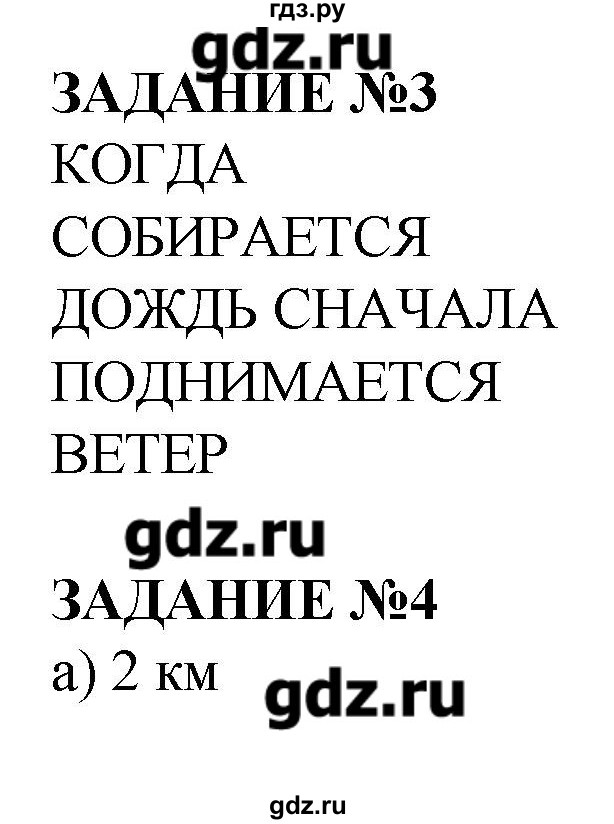 гдз.ру

gdz.ru

ЗАДАНИЕ №3

КОГДА СОБИРАЕТСЯ ДОЖДЬ СНАЧАЛА ПОДНИМАЕТСЯ ВЕТЕР

gdz.ru

ЗАДАНИЕ №4

а) 2 км

gdz.ru

gdz.ru